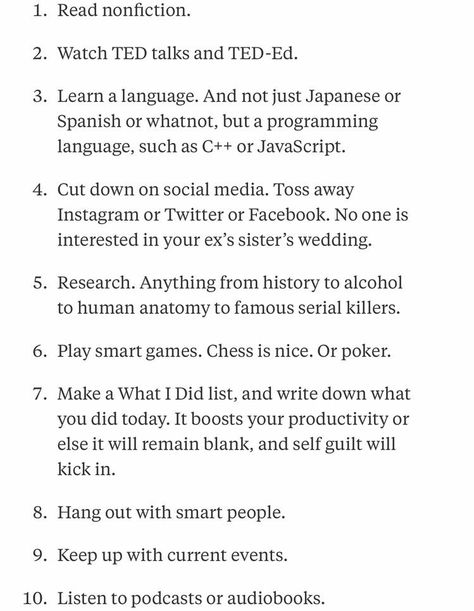 1. Read nonfiction.

2. Watch TED talks and TED-Ed.

3. Learn a language. And not just Japanese or Spanish or whatnot, but a programming language, such as C++ or JavaScript.

4. Cut down on social media. Toss away Instagram or Twitter or Facebook. No one is interested in your ex's sister's wedding.

5. Research. Anything from history to alcohol to human anatomy to famous serial killers.

6. Play smart games. Chess is nice. Or poker.

7. Make a What I Did list, and write down what you did today. It boosts your productivity or else it will remain blank, and self guilt will kick in.

8. Hang out with smart people.

9. Keep up with current events.

10. Listen to podcasts or audiobooks.